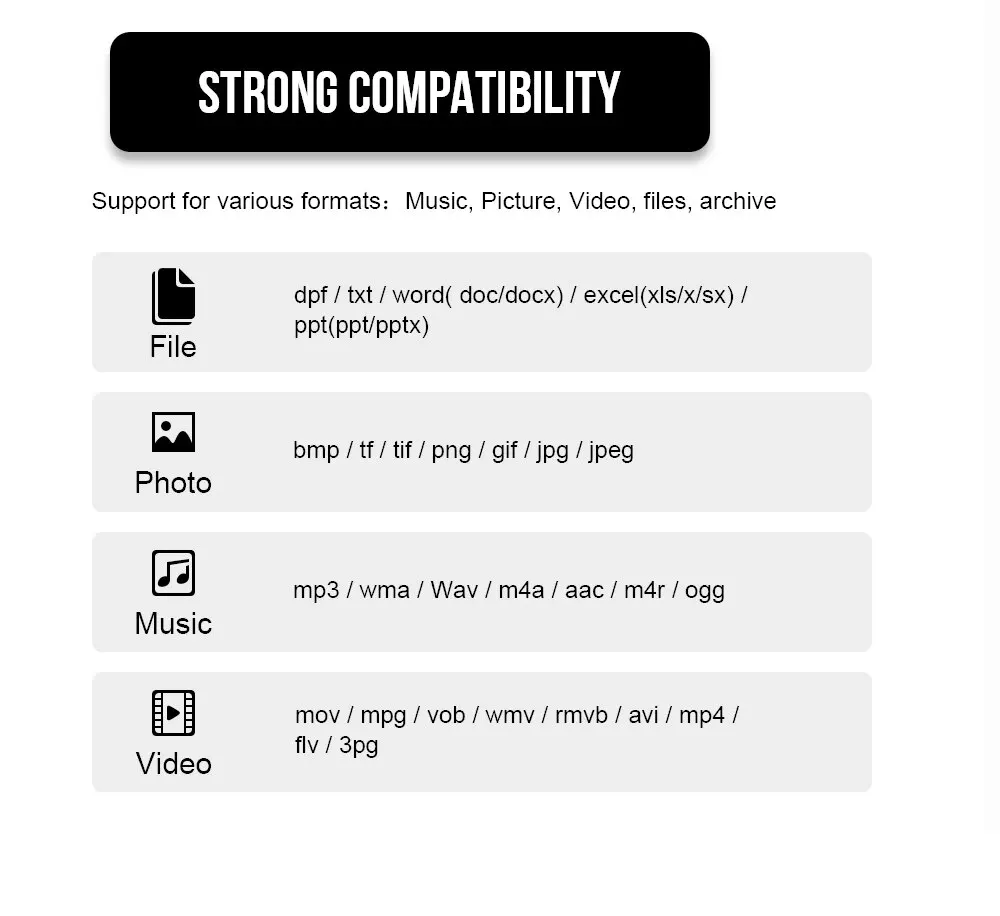 STRONG COMPATIBILITY

Support for various formats：Music, Picture, Video, files, archive

File

dpf / txt / word( doc/docx) / excel(xls/x/sx) / ppt(ppt/pptx)

Photo

bmp / tf / tif / png / gif / jpg / jpeg

Music

mp3 / wma / Wav / m4a / aac / m4r / ogg

Video

mov / mpg / vob / wmv / rmvb / avi / mp4 / flv / 3pg